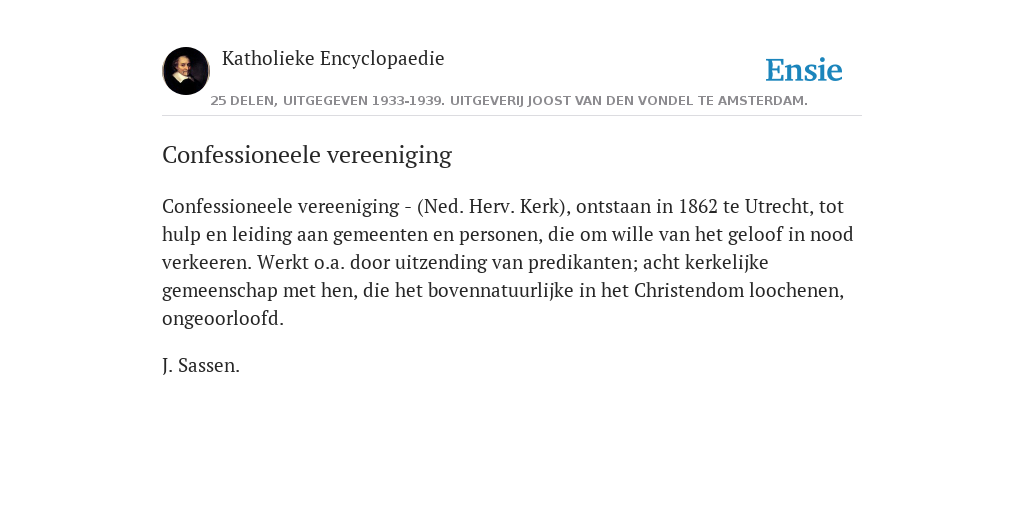 Katholieke Encyclopaedie

Ensie

25 DELEN, UITGEGEVEN 1933-1939. UITGEVERIJ JOOST VAN DEN VONDEL TE AMSTERDAM.

Confessioneele vereeniging

Confessioneele vereeniging - (Ned. Herv. Kerk), ontstaan in 1862 te Utrecht, tot hulp en leiding aan gemeenten en personen, die om wille van het geloof in nood verkeeren. Werkt o.a. door uitzending van predikanten; acht kerkelijke gemeenschap met hen, die het bovennatuurlijke in het Christendom loochenen, ongeoorloofd.

J. Sassen.